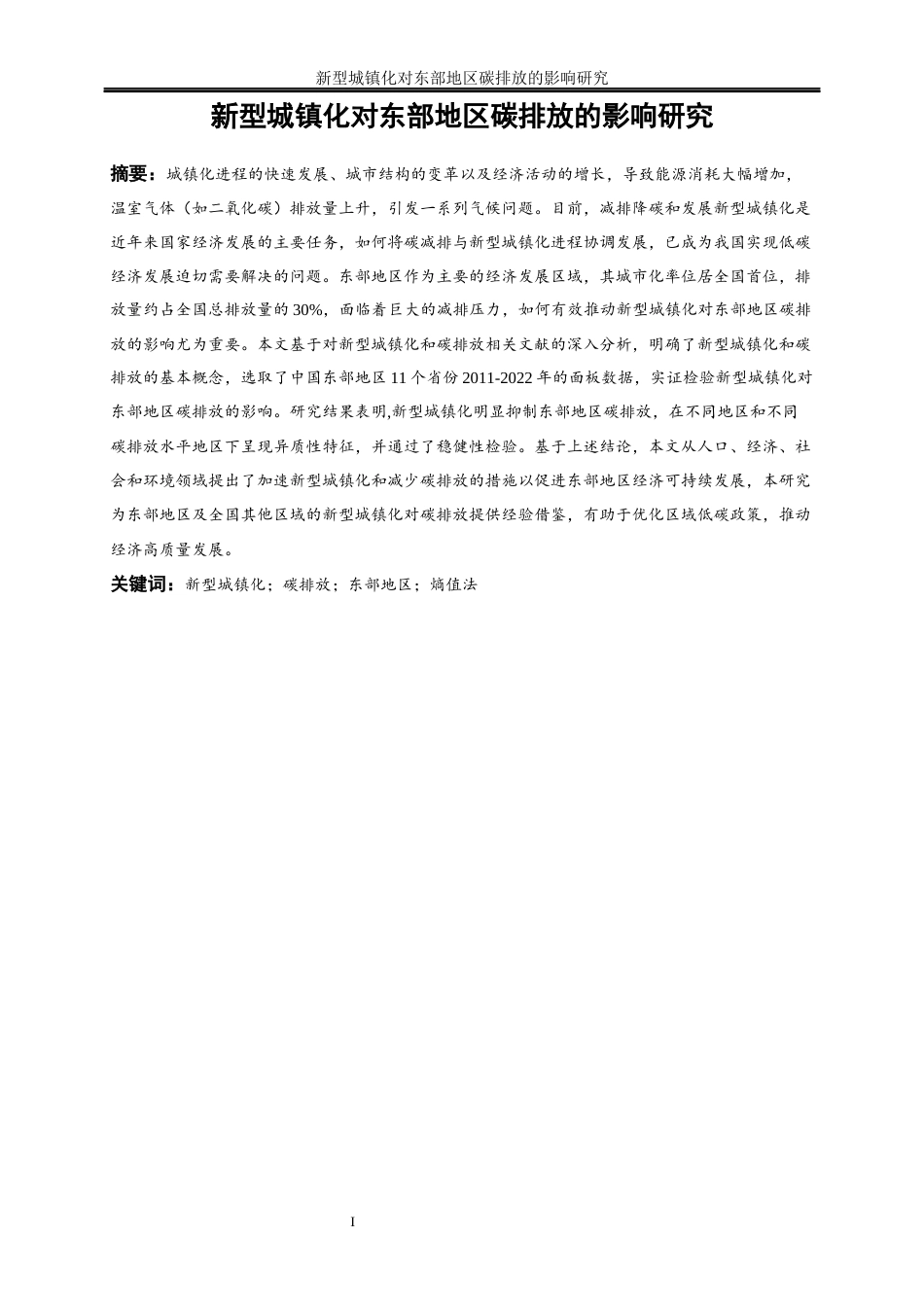 新型城镇化对东部地区碳排放的影响研究

新型城镇化对东部地区碳排放的影响研究

摘要：城镇化进程的快速发展、城市结构的变革以及经济活动的增长，导致能源消耗大幅增加，温室气体（如二氧化碳）排放量上升，引发一系列气候问题。目前，减排降碳和发展新型城镇化是近年来国家经济发展的主要任务，如何将碳减排与新型城镇化进程协调发展，已成为我国实现低碳经济发展迫切需要解决的问题。东部地区作为主要的经济发展区域，其城市化率位居全国首位，排放量约占全国总排放量的30%，面临着巨大的减排压力，如何有效推动新型城镇化对东部地区碳排放的影响尤为重要。本文基于对新型城镇化和碳排放相关文献的深入分析，明确了新型城镇化和碳排放的基本概念，选取了中国东部地区11个省份2011-2022年的面板数据，实证检验新型城镇化对东部地区碳排放的影响。研究结果表明,新型城镇化明显抑制东部地区碳排放，在不同地区和不同碳排放水平地区下呈现异质性特征，并通过了稳健性检验。基于上述结论，本文从人口、经济、社会和环境领域提出了加速新型城镇化和减少碳排放的措施以促进东部地区经济可持续发展，本研究为东部地区及全国其他区域的新型城镇化对碳排放提供经验借鉴，有助于优化区域低碳政策，推动经济高质量发展。

关键词：新型城镇化；碳排放；东部地区；熵值法

I